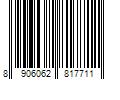 8 906062 817711